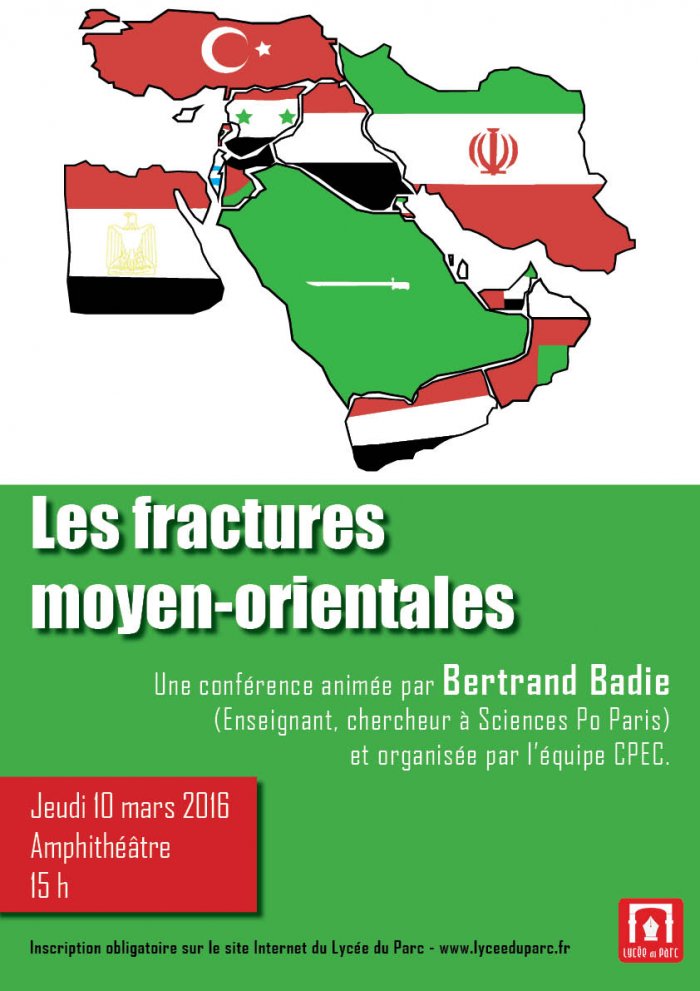 Les fractures moyen-orientales

Une conférence animée par Bertrand Badie
(Enseignant, chercheur à Sciences Po Paris)
et organisée par l'équipe CPEC.

Jeudi 10 mars 2016
Amphithéâtre
15 h

Inscription obligatoire sur le site Internet du Lycée du Parc - www.lyceeduparc.fr

LYCÉE DU PARC